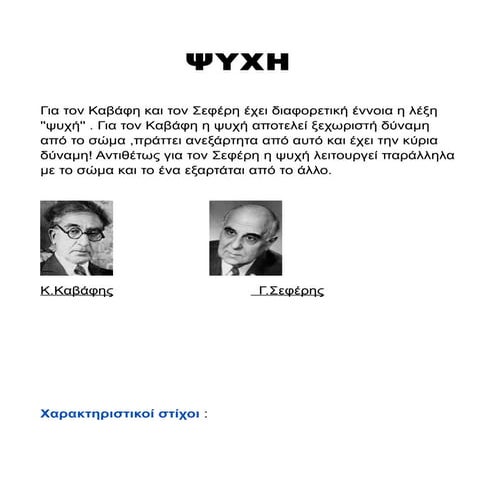 ΨΥΧΗ

Για τον Καβάφη και τον Σεφέρη έχει διαφορετική έννοια η λέξη "ψυχή" . Για τον Καβάφη η ψυχή αποτελεί ξεχωριστή δύναμη από το σώμα ,πράττει ανεξάρτητα από αυτό και έχει την κύρια δύναμη! Αντιθέτως για τον Σεφέρη η ψυχή λειτουργεί παράλληλα με το σώμα και το ένα εξαρτάται από το άλλο.

Κ.Καβάφης

Γ.Σεφέρης

Χαρακτηριστικοί στίχοι :